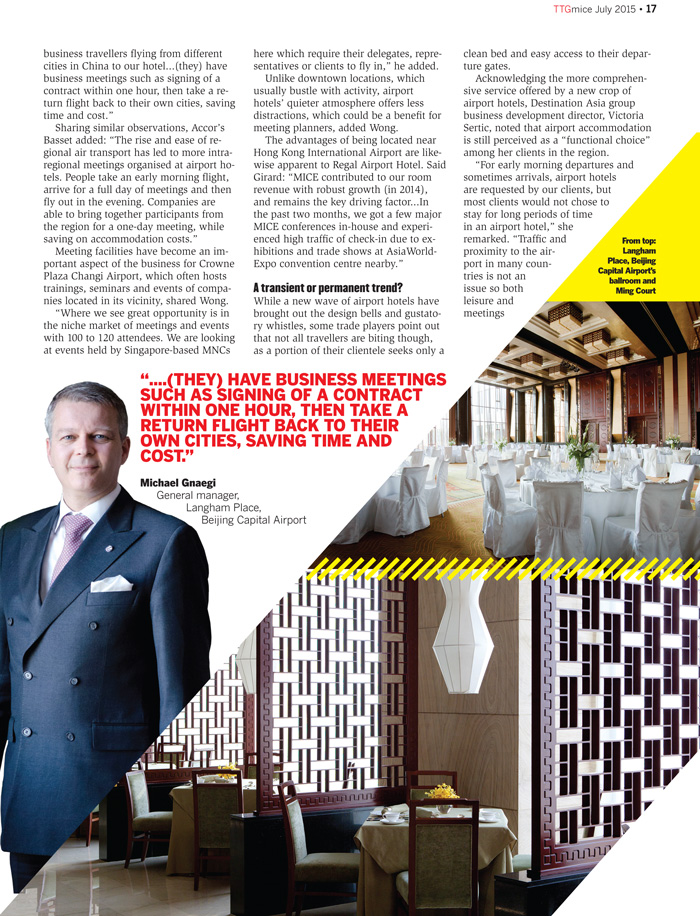 TTGmice July 2015 • 17

business travellers flying from different cities in China to our hotel...(they) have business meetings such as signing of a contract within one hour, then take a return flight back to their own cities, saving time and cost."

Sharing similar observations, Accor's Basset added: "The rise and ease of regional air transport has led to more intra-regional meetings organised at airport hotels. People take an early morning flight, arrive for a full day of meetings and then fly out in the evening. Companies are able to bring together participants from the region for a one-day meeting, while saving on accommodation costs."

Meeting facilities have become an important aspect of the business for Crowne Plaza Changi Airport, which often hosts trainings, seminars and events of companies located in its vicinity, shared Wong.

"Where we see great opportunity is in the niche market of meetings and events with 100 to 120 attendees. We are looking at events held by Singapore-based MNCs here which require their delegates, representatives or clients to fly in," he added.

Unlike downtown locations, which usually bustle with activity, airport hotels' quieter atmosphere offers less distractions, which could be a benefit for meeting planners, added Wong.

The advantages of being located near Hong Kong International Airport are likewise apparent to Regal Airport Hotel. Said Girard: "MICE contributed to our room revenue with robust growth (in 2014), and remains the key driving factor...In the past two months, we got a few major MICE conferences in-house and experienced high traffic of check-in due to exhibitions and trade shows at AsiaWorld-Expo convention centre nearby."

A transient or permanent trend?

While a new wave of airport hotels have brought out the design bells and gustatory whistles, some trade players point out that not all travellers are biting though, as a portion of their clientele seeks only a clean bed and easy access to their departure gates.

Acknowledging the more comprehensive service offered by a new crop of airport hotels, Destination Asia group business development director, Victoria Sertic, noted that airport accommodation is still perceived as a "functional choice" among her clients in the region.

"For early morning departures and sometimes arrivals, airport hotels are requested by our clients, but most clients would not chose to stay for long periods of time in an airport hotel," she remarked. "Traffic and proximity to the airport in many countries is not an issue so both leisure and meetings

From top: Langham Place, Beijing Capital Airport's ballroom and Ming Court

"....(THEY) HAVE BUSINESS MEETINGS SUCH AS SIGNING OF A CONTRACT WITHIN ONE HOUR, THEN TAKE A RETURN FLIGHT BACK TO THEIR OWN CITIES, SAVING TIME AND COST."

Michael Gnaegi
General manager,
Langham Place,
Beijing Capital Airport